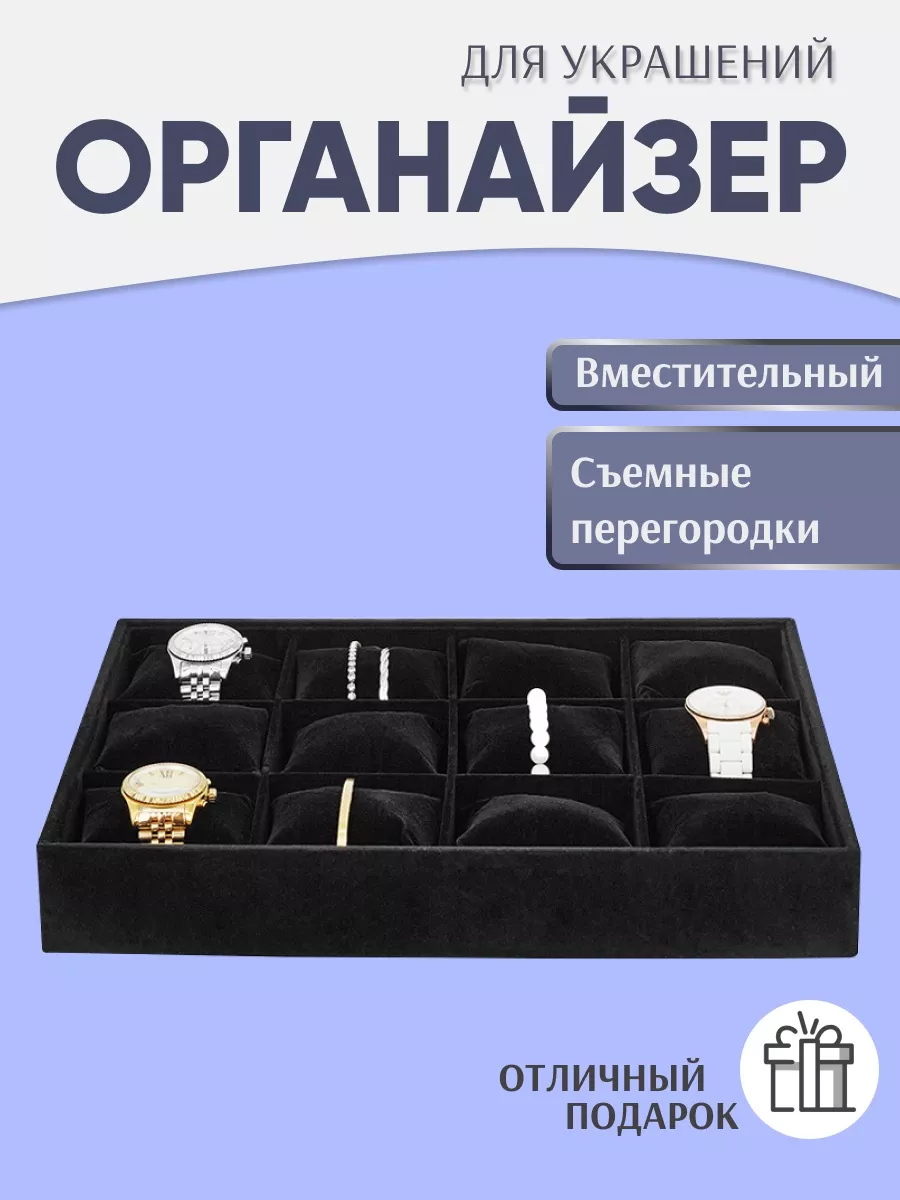 ДЛЯ УКРАШЕНИЙ
ОРГАНАЙЗЕР

Вместительный

Съемные перегородки

ОТЛИЧНЫЙ ПОДАРОК